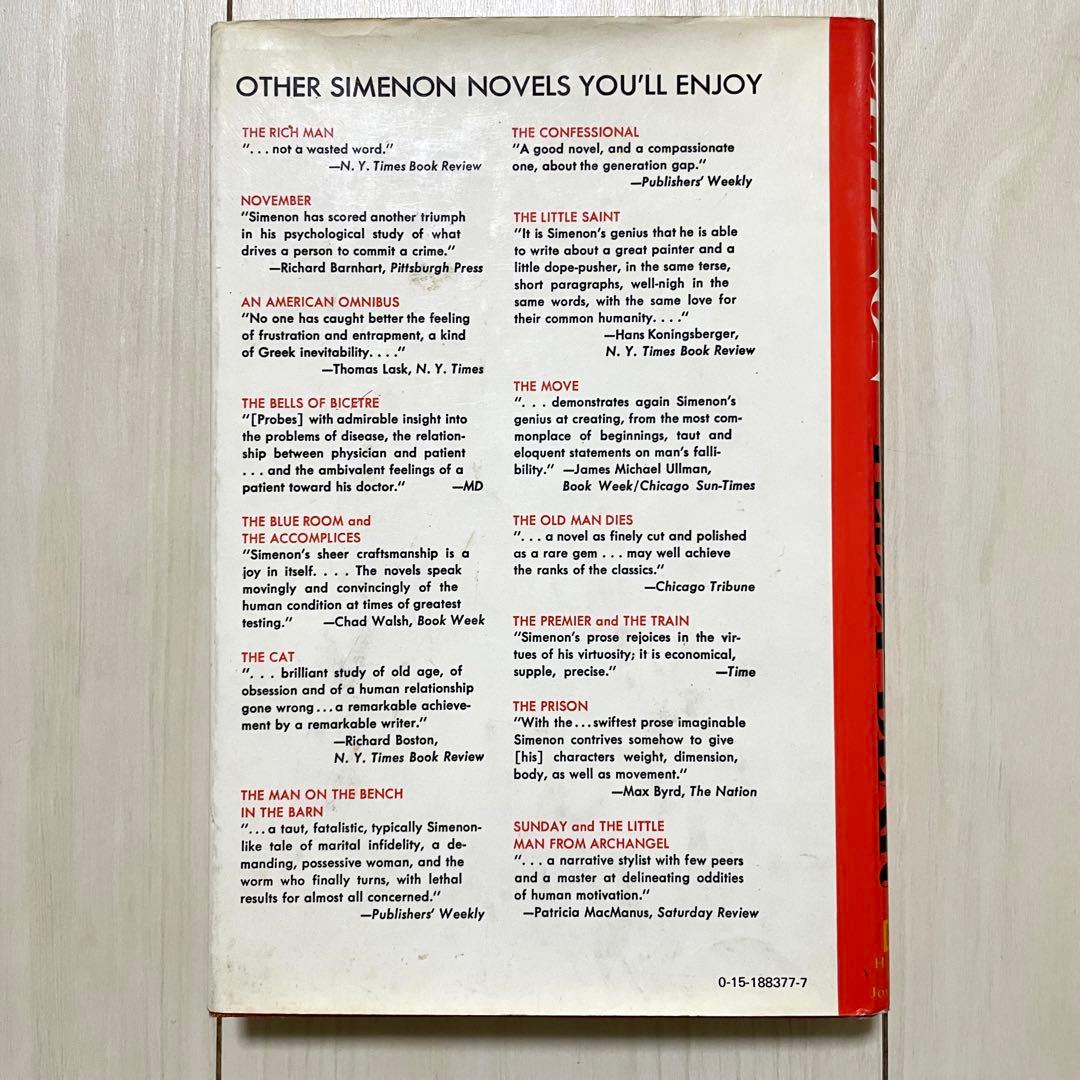 OTHER SIMENON NOVELS YOU'LL ENJOY

THE RICH MAN
". . . not a wasted word."
—N. Y. Times Book Review

NOVEMBER
"Simenon has scored another triumph in his psychological study of what drives a person to commit a crime."
—Richard Barnhart, Pittsburgh Press

AN AMERICAN OMNIBUS
"No one has caught better the feeling of frustration and entrapment, a kind of Greek inevitability. . . ."
—Thomas Lask, N. Y. Times

THE BELLS OF BICETRE
"[Probes] with admirable insight into the problems of disease, the relationship between physician and patient . . . and the ambivalent feelings of a patient toward his doctor."
—MD

THE BLUE ROOM and THE ACCOMPLICES
"Simenon's sheer craftsmanship is a joy in itself. . . . The novels speak movingly and convincingly of the human condition at times of greatest testing."
—Chad Walsh, Book Week

THE CAT
". . . brilliant study of old age, of obsession and of a human relationship gone wrong . . . a remarkable achievement by a remarkable writer."
—Richard Boston, N. Y. Times Book Review

THE MAN ON THE BENCH IN THE BARN
". . . a taut, fatalistic, typically Simenon-like tale of marital infidelity, a demanding, possessive woman, and the worm who finally turns, with lethal results for almost all concerned."
—Publishers' Weekly

THE CONFESSIONAL
"A good novel, and a compassionate one, about the generation gap."
—Publishers' Weekly

THE LITTLE SAINT
"It is Simenon's genius that he is able to write about a great painter and a little dope-pusher, in the same terse, short paragraphs, well-nigh in the same words, with the same love for their common humanity. . . ."
—Hans Koningsberger, N. Y. Times Book Review

THE MOVE
". . . demonstrates again Simenon's genius at creating, from the most commonplace of beginnings, taut and eloquent statements on man's fallibility." —James Michael Ullman, Book Week/Chicago Sun-Times

THE OLD MAN DIES
". . . a novel as finely cut and polished as a rare gem . . . may well achieve the ranks of the classics."
—Chicago Tribune

THE PREMIER and THE TRAIN
"Simenon's prose rejoices in the virtues of his virtuosity; it is economical, supple, precise."
—Time

THE PRISON
"With the . . . swiftest prose imaginable Simenon contrives somehow to give [his] characters weight, dimension, body, as well as movement."
—Max Byrd, The Nation

SUNDAY and THE LITTLE MAN FROM ARCHANGEL
". . . a narrative stylist with few peers and a master at delineating oddities of human motivation."
—Patricia MacManus, Saturday Review

0-15-188377-7